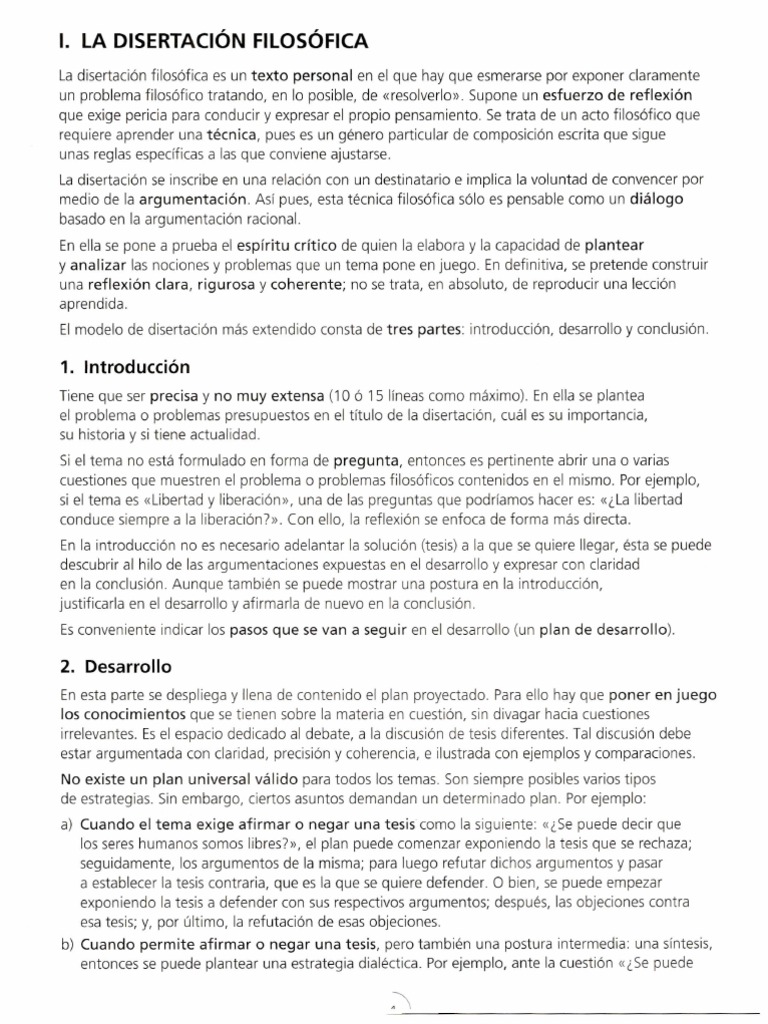 I. LA DISERTACIÓN FILOSÓFICA

La disertación filosófica es un texto personal en el que hay que esmerarse por exponer claramente un problema filosófico tratando, en lo posible, de «resolverlo». Supone un esfuerzo de reflexión que exige pericia para conducir y expresar el propio pensamiento. Se trata de un acto filosófico que requiere aprender una técnica, pues es un género particular de composición escrita que sigue unas reglas específicas a las que conviene ajustarse.

La disertación se inscribe en una relación con un destinatario e implica la voluntad de convencer por medio de la argumentación. Así pues, esta técnica filosófica sólo es pensable como un diálogo basado en la argumentación racional.

En ella se pone a prueba el espíritu crítico de quien la elabora y la capacidad de plantear y analizar las nociones y problemas que un tema pone en juego. En definitiva, se pretende construir una reflexión clara, rigurosa y coherente; no se trata, en absoluto, de reproducir una lección aprendida.

El modelo de disertación más extendido consta de tres partes: introducción, desarrollo y conclusión.

1. Introducción

Tiene que ser precisa y no muy extensa (10 ó 15 líneas como máximo). En ella se plantea el problema o problemas presupuestos en el título de la disertación, cuál es su importancia, su historia y si tiene actualidad.

Si el tema no está formulado en forma de pregunta, entonces es pertinente abrir una o varias cuestiones que muestren el problema o problemas filosóficos contenidos en el mismo. Por ejemplo, si el tema es «Libertad y liberación», una de las preguntas que podríamos hacer es: «¿La libertad conduce siempre a la liberación?». Con ello, la reflexión se enfoca de forma más directa.

En la introducción no es necesario adelantar la solución (tesis) a la que se quiere llegar, ésta se puede descubrir al hilo de las argumentaciones expuestas en el desarrollo y expresar con claridad en la conclusión. Aunque también se puede mostrar una postura en la introducción, justificarla en el desarrollo y afirmarla de nuevo en la conclusión.

Es conveniente indicar los pasos que se van a seguir en el desarrollo (un plan de desarrollo).

2. Desarrollo

En esta parte se despliega y llena de contenido el plan proyectado. Para ello hay que poner en juego los conocimientos que se tienen sobre la materia en cuestión, sin divagar hacia cuestiones irrelevantes. Es el espacio dedicado al debate, a la discusión de tesis diferentes. Tal discusión debe estar argumentada con claridad, precisión y coherencia, e ilustrada con ejemplos y comparaciones.

No existe un plan universal válido para todos los temas. Son siempre posibles varios tipos de estrategias. Sin embargo, ciertos asuntos demandan un determinado plan. Por ejemplo:

a) Cuando el tema exige afirmar o negar una tesis como la siguiente: «¿Se puede decir que los seres humanos somos libres?», el plan puede comenzar exponiendo la tesis que se rechaza; seguidamente, los argumentos de la misma; para luego refutar dichos argumentos y pasar a establecer la tesis contraria, que es la que se quiere defender. O bien, se puede empezar exponiendo la tesis a defender con sus respectivos argumentos; después, las objeciones contra esa tesis; y, por último, la refutación de esas objeciones.

b) Cuando permite afirmar o negar una tesis, pero también una postura intermedia: una síntesis, entonces se puede plantear una estrategia dialéctica. Por ejemplo, ante la cuestión «¿Se puede